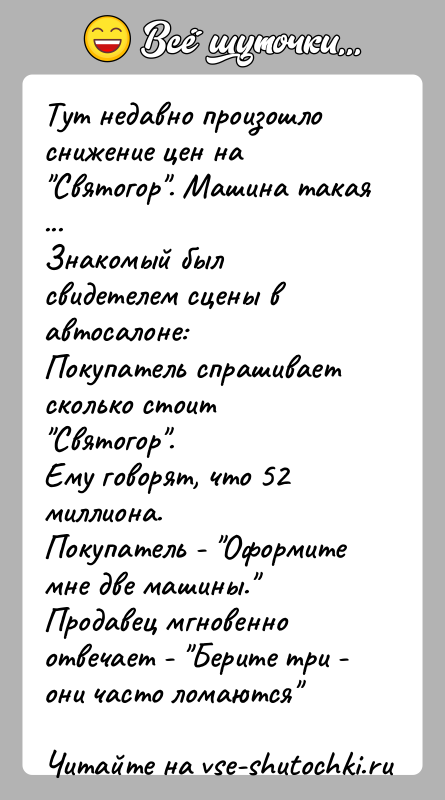 Всё шуточки...

Тут недавно произошло снижение цен на "Святогор". Машина такая ...
Знакомый был свидетелем сцены в автосалоне:
Покупатель спрашивает сколько стоит "Святогор".
Ему говорят, что 52 миллиона.
Покупатель - "Оформите мне две машины."
Продавец мгновенно отвечает - "Берите три - они часто ломаются"

Читайте на vse-shutochki.ru